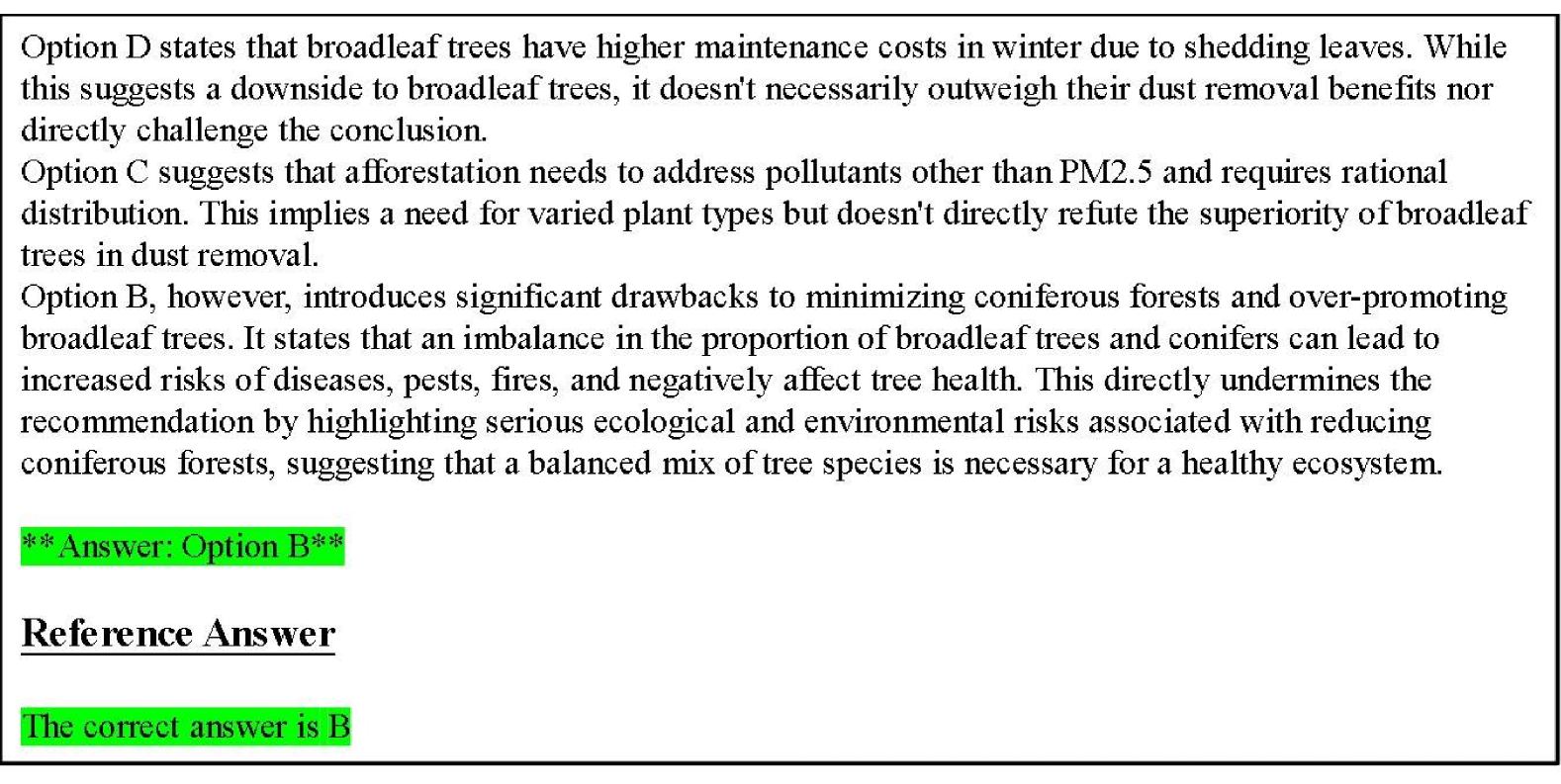 Option D states that broadleaf trees have higher maintenance costs in winter due to shedding leaves. While this suggests a downside to broadleaf trees, it doesn't necessarily outweigh their dust removal benefits nor directly challenge the conclusion.
Option C suggests that afforestation needs to address pollutants other than PM2.5 and requires rational distribution. This implies a need for varied plant types but doesn't directly refute the superiority of broadleaf trees in dust removal.
Option B, however, introduces significant drawbacks to minimizing coniferous forests and over-promoting broadleaf trees. It states that an imbalance in the proportion of broadleaf trees and conifers can lead to increased risks of diseases, pests, fires, and negatively affect tree health. This directly undermines the recommendation by highlighting serious ecological and environmental risks associated with reducing coniferous forests, suggesting that a balanced mix of tree species is necessary for a healthy ecosystem.

**Answer: Option B**

Reference Answer

The correct answer is B